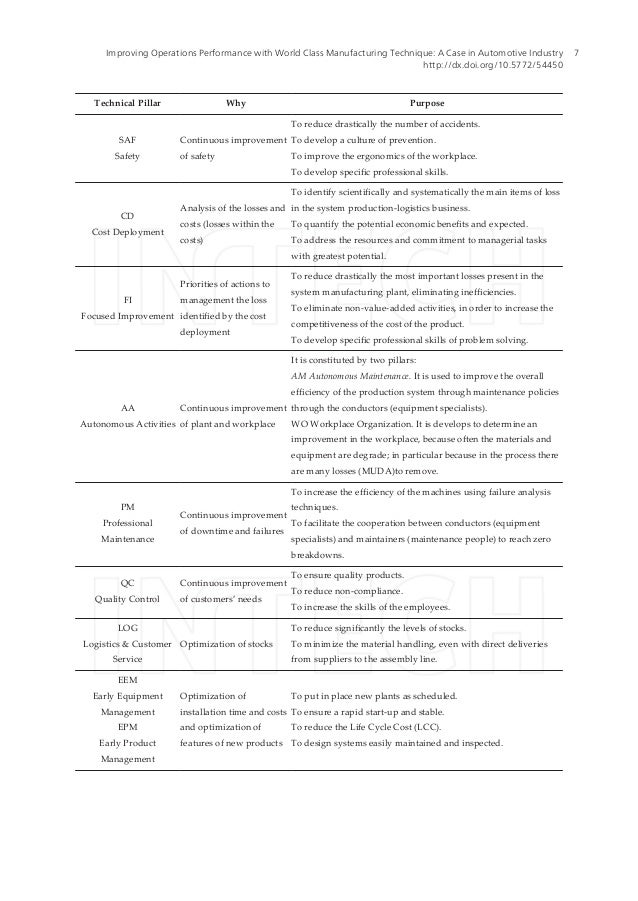 Improving Operations Performance with World Class Manufacturing Technique: A Case in Automotive Industry 7
http://dx.doi.org/10.5772/54450

| Technical Pillar | Why | Purpose |
|---|---|---|
| SAF Safety | Continuous improvement of safety | To reduce drastically the number of accidents. To develop a culture of prevention. To improve the ergonomics of the workplace. To develop specific professional skills. |
| CD Cost Deployment | Analysis of the losses and costs (losses within the costs) | To identify scientifically and systematically the main items of loss in the system production-logistics business. To quantify the potential economic benefits and expected. To address the resources and commitment to managerial tasks with greatest potential. |
| FI Focused Improvement | Priorities of actions to management the loss identified by the cost deployment | To reduce drastically the most important losses present in the system manufacturing plant, eliminating inefficiencies. To eliminate non-value-added activities, in order to increase the competitiveness of the cost of the product. To develop specific professional skills of problem solving. |
| AA Autonomous Activities | Continuous improvement of plant and workplace | It is constituted by two pillars: AM Autonomous Maintenance. It is used to improve the overall efficiency of the production system through maintenance policies through the conductors (equipment specialists). WO Workplace Organization. It is develops to determine an improvement in the workplace, because often the materials and equipment are degrade; in particular because in the process there are many losses (MUDA)to remove. |
| PM Professional Maintenance | Continuous improvement of downtime and failures | To increase the efficiency of the machines using failure analysis techniques. To facilitate the cooperation between conductors (equipment specialists) and maintainers (maintenance people) to reach zero breakdowns. |
| QC Quality Control | Continuous improvement of customers' needs | To ensure quality products. To reduce non-compliance. To increase the skills of the employees. |
| LOG Logistics & Customer Service | Optimization of stocks | To reduce significantly the levels of stocks. To minimize the material handling, even with direct deliveries from suppliers to the assembly line. |
| EEM Early Equipment Management EPM Early Product Management | Optimization of installation time and costs and optimization of features of new products | To put in place new plants as scheduled. To ensure a rapid start-up and stable. To reduce the Life Cycle Cost (LCC). To design systems easily maintained and inspected. |